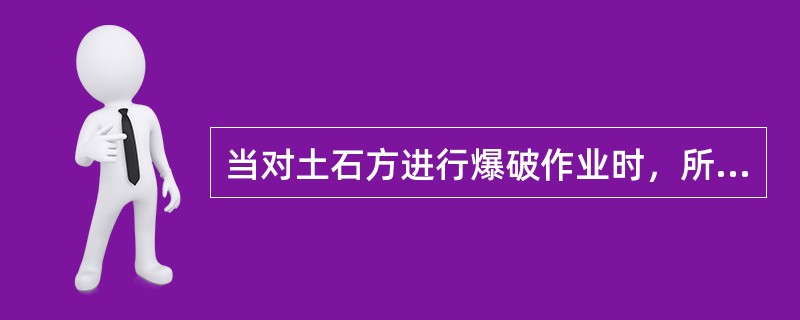 当对土石方进行爆破作业时，所...